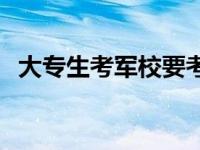 大专生考军校要考